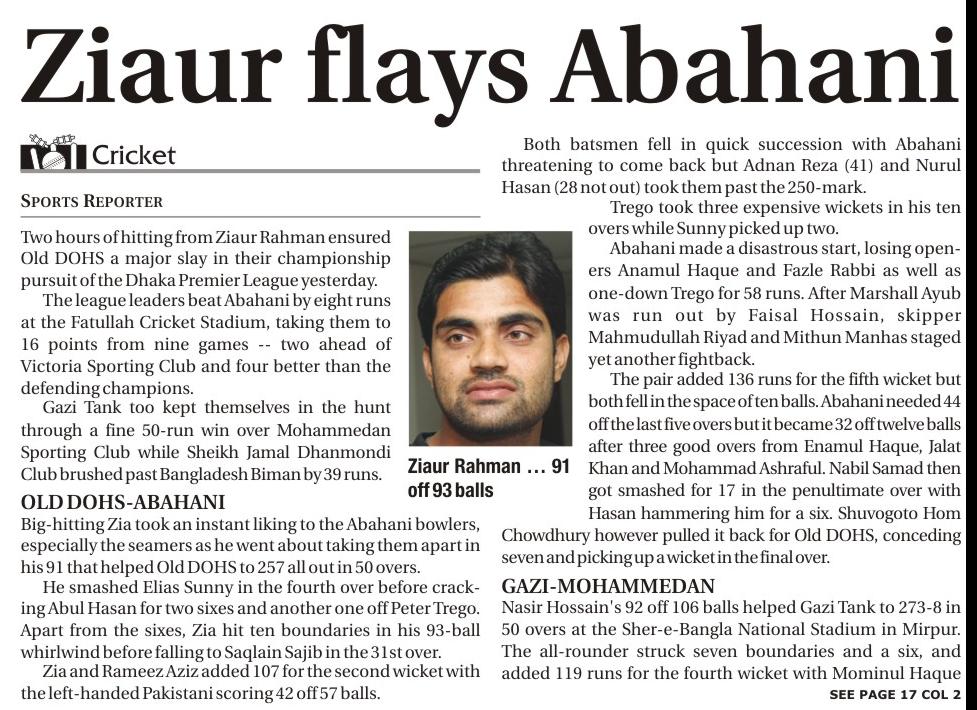 Ziaur flays Abahani

Cricket

SPORTS REPORTER

Two hours of hitting from Ziaur Rahman ensured Old DOHS a major slay in their championship pursuit of the Dhaka Premier League yesterday.

The league leaders beat Abahani by eight runs at the Fatullah Cricket Stadium, taking them to 16 points from nine games -- two ahead of Victoria Sporting Club and four better than the defending champions.

Gazi Tank too kept themselves in the hunt through a fine 50-run win over Mohammedan Sporting Club while Sheikh Jamal Dhanmondi Club brushed past Bangladesh Biman by 39 runs.

Ziaur Rahman ... 91 off 93 balls

OLD DOHS-ABAHANI

Big-hitting Zia took an instant liking to the Abahani bowlers, especially the seamers as he went about taking them apart in his 91 that helped Old DOHS to 257 all out in 50 overs.

He smashed Elias Sunny in the fourth over before cracking Abul Hasan for two sixes and another one off Peter Trego. Apart from the sixes, Zia hit ten boundaries in his 93-ball whirlwind before falling to Saqlain Sajib in the 31st over.

Zia and Rameez Aziz added 107 for the second wicket with the left-handed Pakistani scoring 42 off 57 balls.

Both batsmen fell in quick succession with Abahani threatening to come back but Adnan Reza (41) and Nurul Hasan (28 not out) took them past the 250-mark.

Trego took three expensive wickets in his ten overs while Sunny picked up two.

Abahani made a disastrous start, losing openers Anamul Haque and Fazle Rabbi as well as one-down Trego for 58 runs. After Marshall Ayub was run out by Faisal Hossain, skipper Mahmudullah Riyad and Mithun Manhas staged yet another fightback.

The pair added 136 runs for the fifth wicket but both fell in the space of ten balls. Abahani needed 44 off the last five overs but it became 32 off twelve balls after three good overs from Enamul Haque, Jalat Khan and Mohammad Ashraful. Nabil Samad then got smashed for 17 in the penultimate over with Hasan hammering him for a six. Shuvogoto Hom Chowdhury however pulled it back for Old DOHS, conceding seven and picking up a wicket in the final over.

GAZI-MOHAMMEDAN

Nasir Hossain's 92 off 106 balls helped Gazi Tank to 273-8 in 50 overs at the Sher-e-Bangla National Stadium in Mirpur. The all-rounder struck seven boundaries and a six, and added 119 runs for the fourth wicket with Mominul Haque

SEE PAGE 17 COL 2